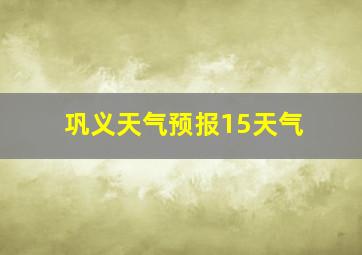 巩义天气预报15天气